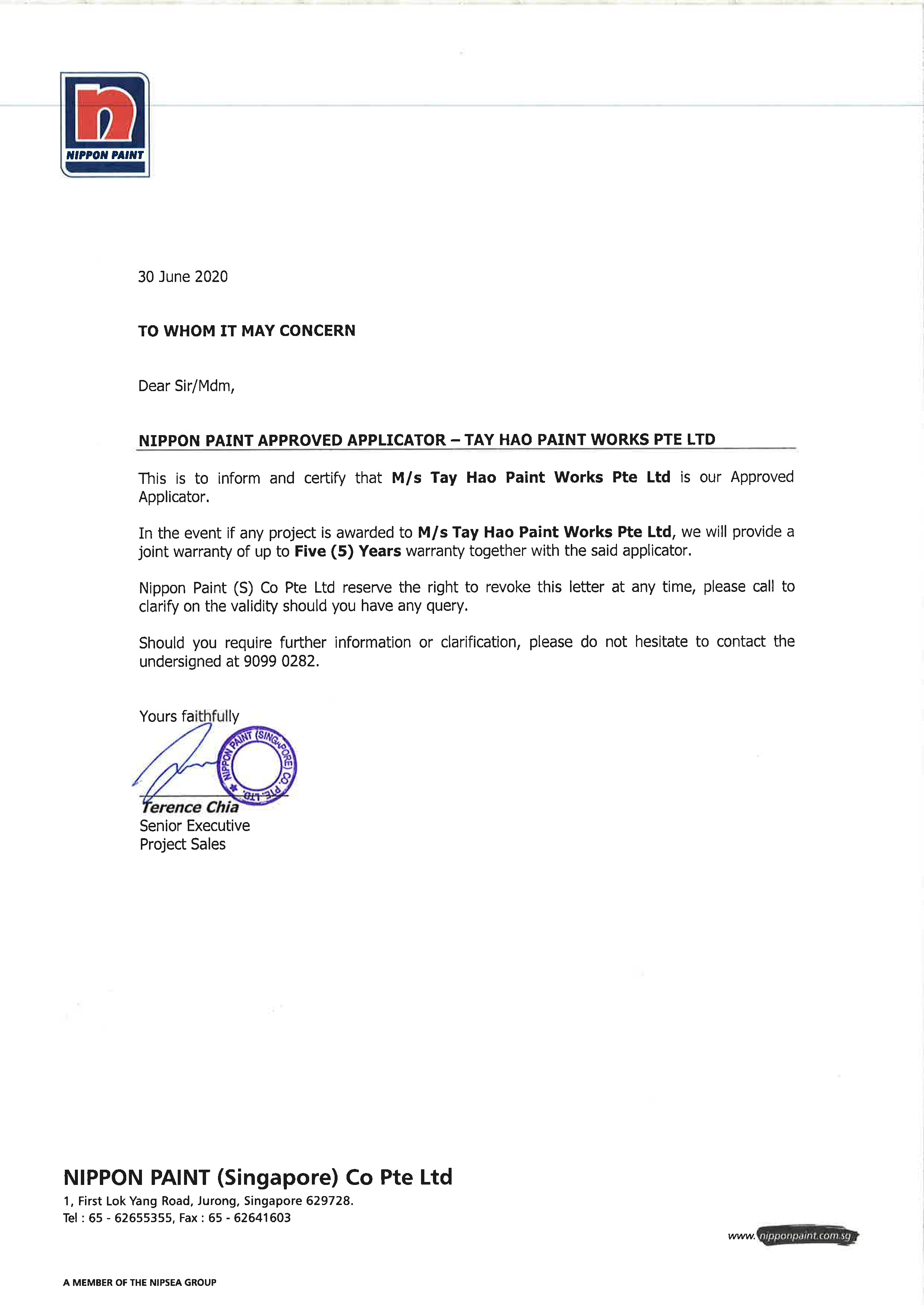 NIPPON PAINT

30 June 2020

TO WHOM IT MAY CONCERN

Dear Sir/Mdm,

NIPPON PAINT APPROVED APPLICATOR – TAY HAO PAINT WORKS PTE LTD

This is to inform and certify that M/s Tay Hao Paint Works Pte Ltd is our Approved Applicator.

In the event if any project is awarded to M/s Tay Hao Paint Works Pte Ltd, we will provide a joint warranty of up to Five (5) Years warranty together with the said applicator.

Nippon Paint (S) Co Pte Ltd reserve the right to revoke this letter at any time, please call to clarify on the validity should you have any query.

Should you require further information or clarification, please do not hesitate to contact the undersigned at 9099 0282.

Yours faithfully

NIPPON PAINT (SINGAPORE) CO. PTE LTD.

Terence Chia
Senior Executive
Project Sales

NIPPON PAINT (Singapore) Co Pte Ltd
1, First Lok Yang Road, Jurong, Singapore 629728.
Tel : 65 - 62655355, Fax : 65 - 62641603

www.nipponpaint.com.sg

A MEMBER OF THE NIPSEA GROUP